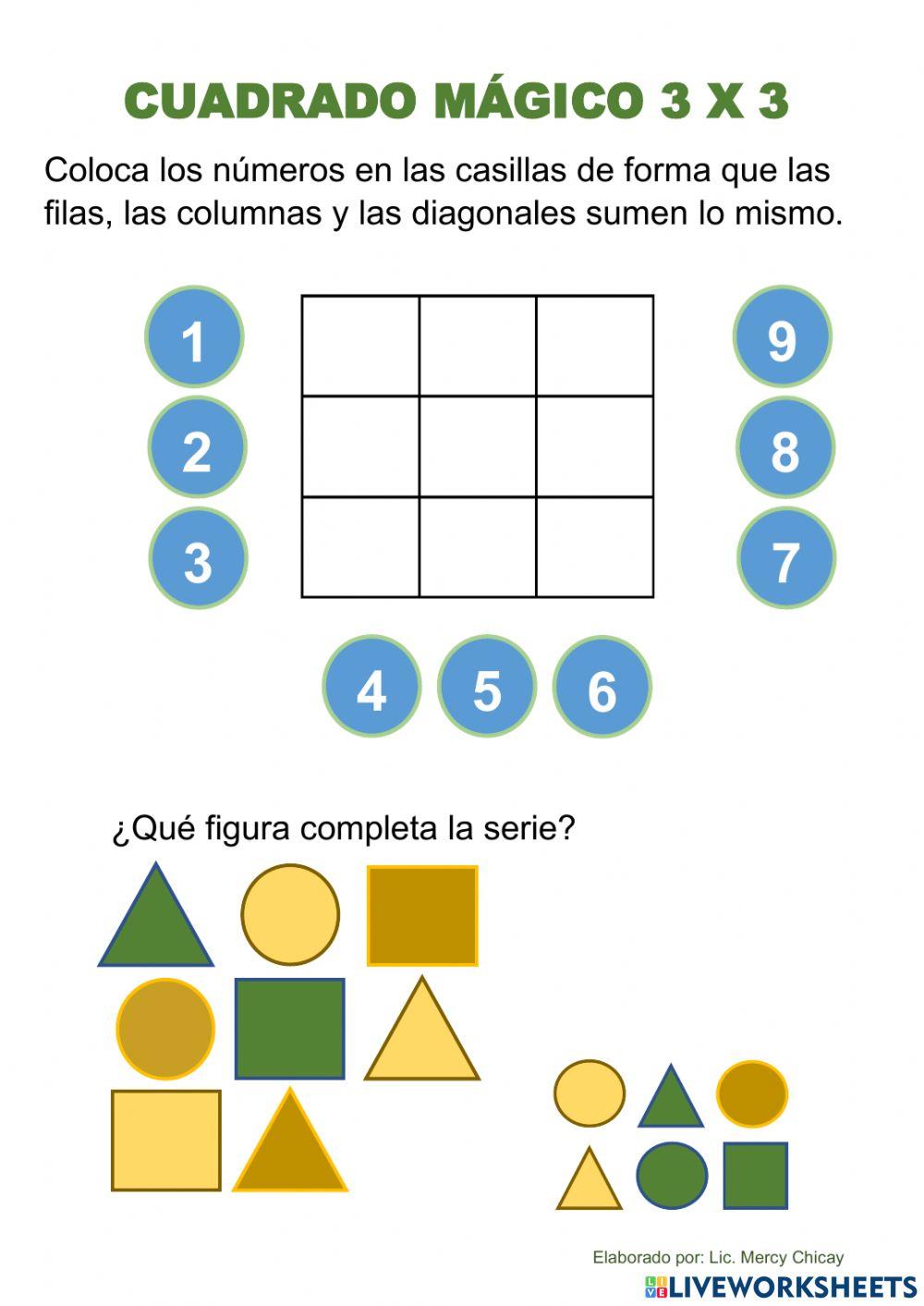 CUADRADO MÁGICO 3 X 3

Coloca los números en las casillas de forma que las filas, las columnas y las diagonales sumen lo mismo.

1
2
3

9
8
7

4 5 6

¿Qué figura completa la serie?

Elaborado por: Lic. Mercy Chicay

LIVEWORKSHEETS